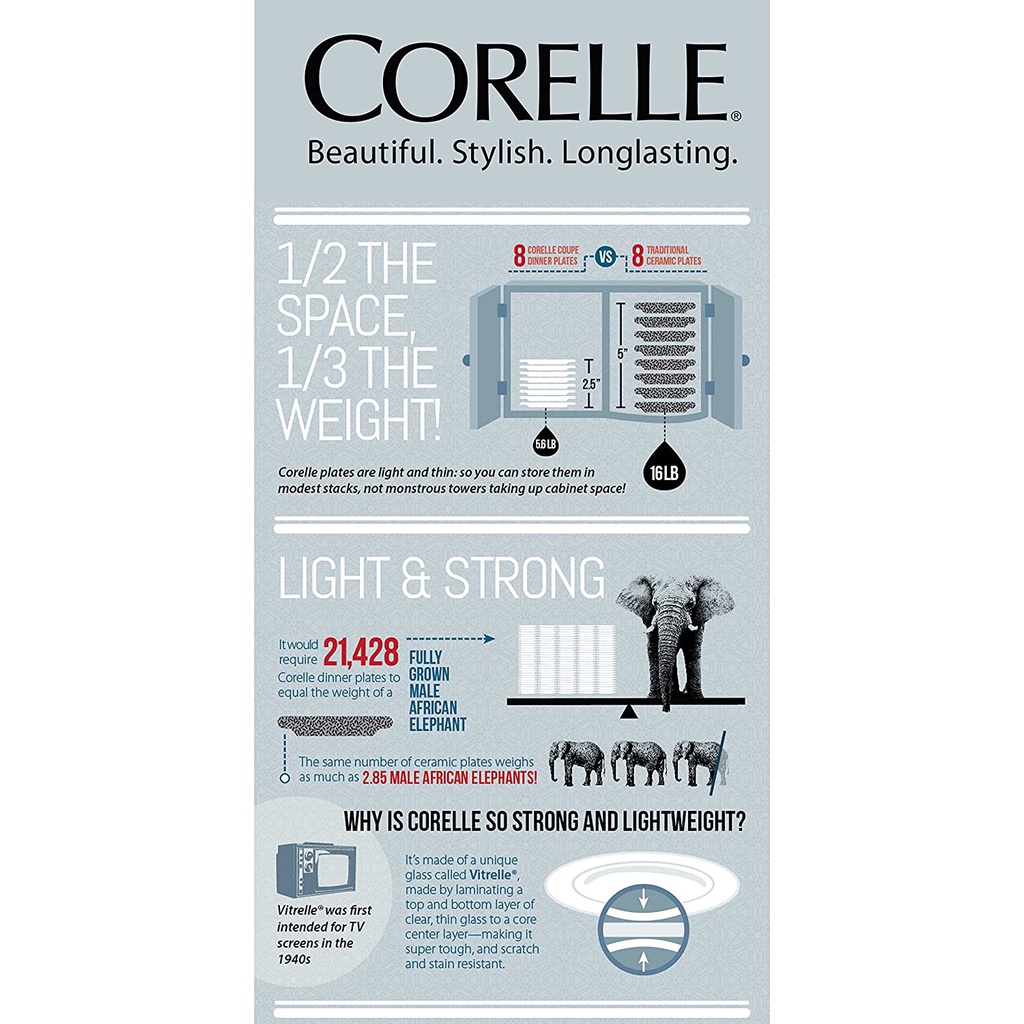 CORELLE®
Beautiful. Stylish. Longlasting.

1/2 THE SPACE, 1/3 THE WEIGHT!

8 CORELLE COUPE DINNER PLATES VS 8 TRADITIONAL CERAMIC PLATES

2.5"
5"
5.6 LB
16 LB

Corelle plates are light and thin: so you can store them in modest stacks, not monstrous towers taking up cabinet space!

LIGHT & STRONG

It would require 21,428 Corelle dinner plates to equal the weight of a FULLY GROWN MALE AFRICAN ELEPHANT

The same number of ceramic plates weighs as much as 2.85 MALE AFRICAN ELEPHANTS!

WHY IS CORELLE SO STRONG AND LIGHTWEIGHT?

Vitrelle® was first intended for TV screens in the 1940s

It's made of a unique glass called Vitrelle®, made by laminating a top and bottom layer of clear, thin glass to a core center layer—making it super tough, and scratch and stain resistant.